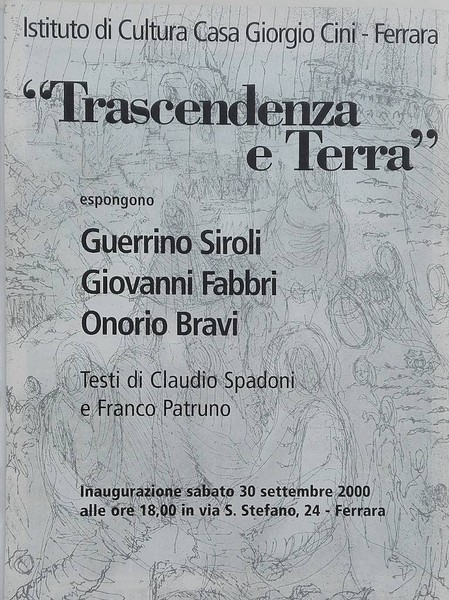 Istituto di Cultura Casa Giorgio Cini - Ferrara

"Trascendenza e Terra"

espongono

Guerrino Siroli
Giovanni Fabbri
Onorio Bravi

Testi di Claudio Spadoni e Franco Patruno

Inaugurazione sabato 30 settembre 2000 alle ore 18,00 in via S. Stefano, 24 - Ferrara